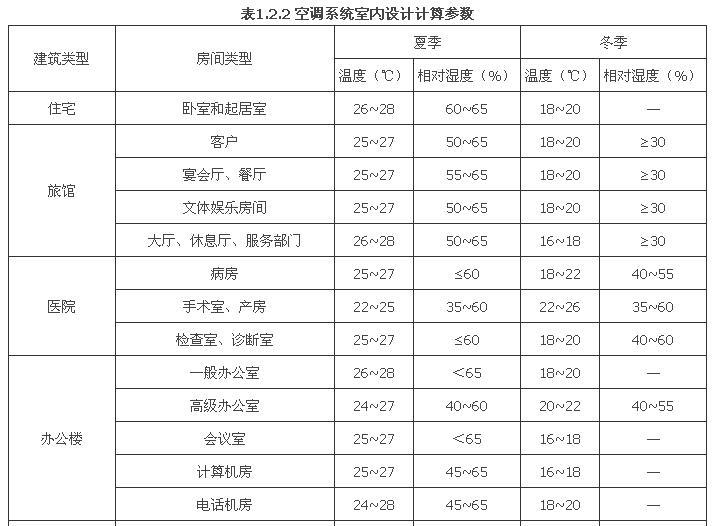 表1.2.2 空调系统室内设计计算参数

| 建筑类型 | 房间类型 | 夏季 | | 冬季 | |
|---|---|---|---|---|---|
| | | 温度（℃） | 相对湿度（%） | 温度（℃） | 相对湿度（%） |
| 住宅 | 卧室和起居室 | 26~28 | 60~65 | 18~20 | — |
| 旅馆 | 客户 | 25~27 | 50~65 | 18~20 | ≥30 |
| | 宴会厅、餐厅 | 25~27 | 55~65 | 18~20 | ≥30 |
| | 文体娱乐房间 | 25~27 | 50~65 | 18~20 | ≥30 |
| | 大厅、休息厅、服务部门 | 26~28 | 50~65 | 16~18 | ≥30 |
| 医院 | 病房 | 25~27 | ≤60 | 18~22 | 40~55 |
| | 手术室、产房 | 22~25 | 35~60 | 22~26 | 35~60 |
| | 检查室、诊断室 | 25~27 | ≤60 | 18~20 | 40~60 |
| 办公楼 | 一般办公室 | 26~28 | <65 | 18~20 | — |
| | 高级办公室 | 24~27 | 40~60 | 20~22 | 40~55 |
| | 会议室 | 25~27 | <65 | 16~18 | — |
| | 计算机房 | 25~27 | 45~65 | 16~18 | — |
| | 电话机房 | 24~28 | 45~65 | 18~20 | — |